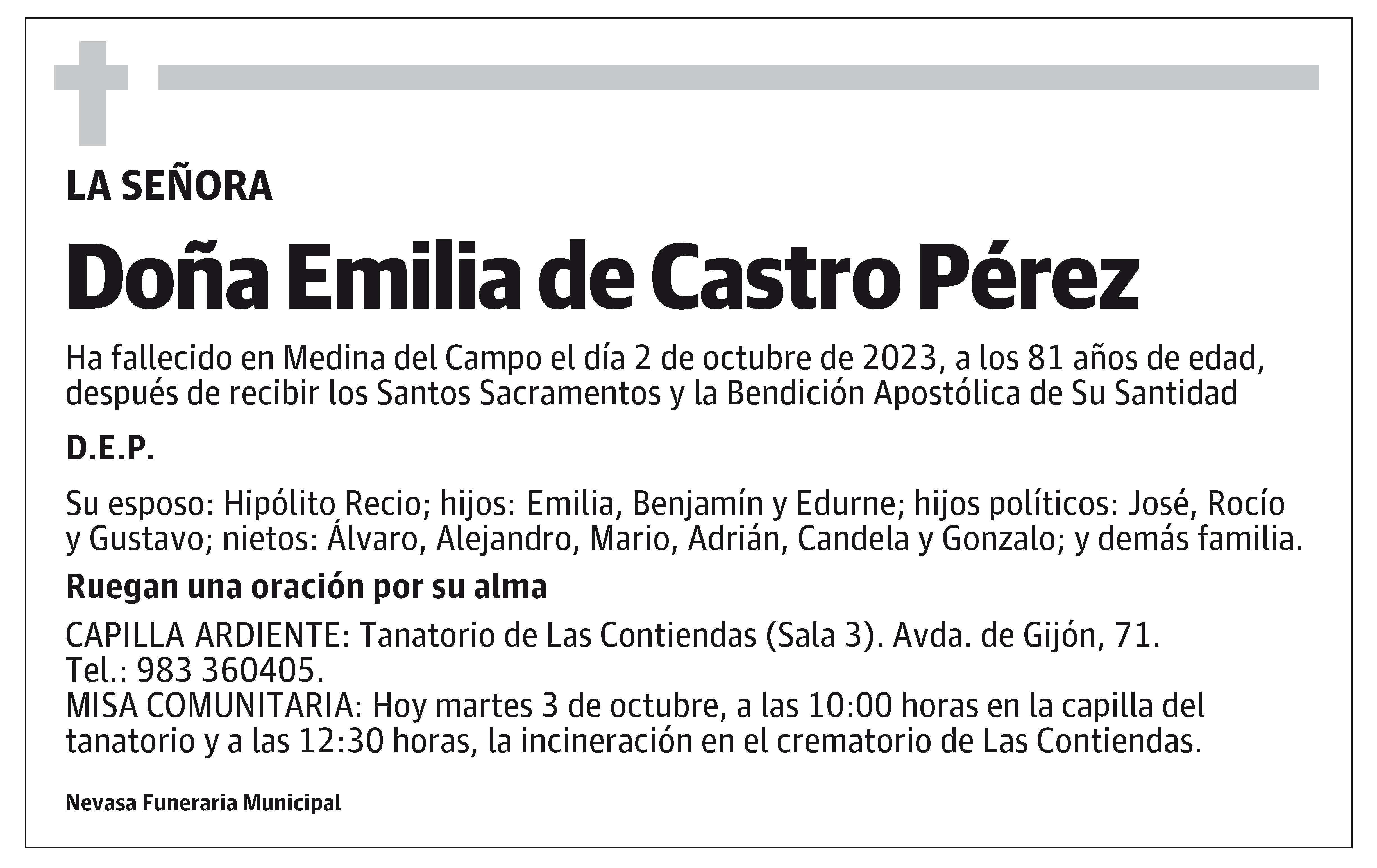 LA SEÑORA

Doña Emilia de Castro Pérez

Ha fallecido en Medina del Campo el día 2 de octubre de 2023, a los 81 años de edad, después de recibir los Santos Sacramentos y la Bendición Apostólica de Su Santidad

D.E.P.

Su esposo: Hipólito Recio; hijos: Emilia, Benjamín y Edurne; hijos políticos: José, Rocío y Gustavo; nietos: Álvaro, Alejandro, Mario, Adrián, Candela y Gonzalo; y demás familia.

Ruegan una oración por su alma

CAPILLA ARDIENTE: Tanatorio de Las Contiendas (Sala 3). Avda. de Gijón, 71. Tel.: 983 360405.
MISA COMUNITARIA: Hoy martes 3 de octubre, a las 10:00 horas en la capilla del tanatorio y a las 12:30 horas, la incineración en el crematorio de Las Contiendas.

Nevasa Funeraria Municipal